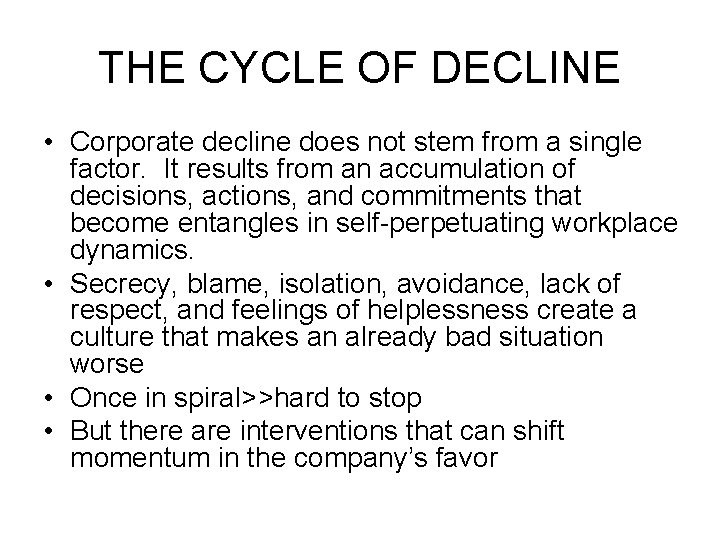 THE CYCLE OF DECLINE

• Corporate decline does not stem from a single factor.  It results from an accumulation of decisions, actions, and commitments that become entangles in self-perpetuating workplace dynamics.
• Secrecy, blame, isolation, avoidance, lack of respect, and feelings of helplessness create a culture that makes an already bad situation worse
• Once in spiral>>hard to stop
• But there are interventions that can shift momentum in the company's favor